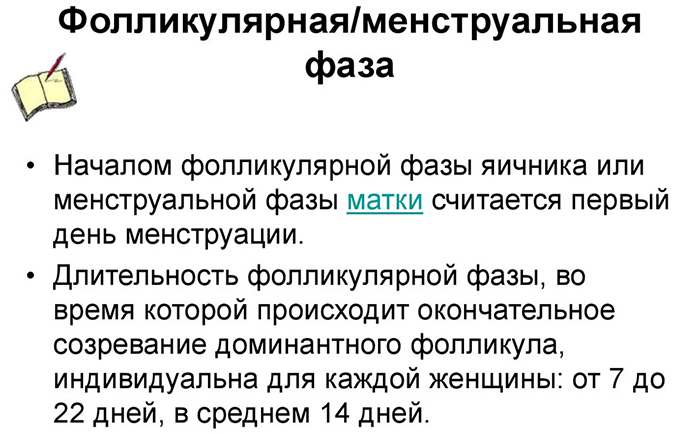 Фолликулярная/менструальная фаза

• Началом фолликулярной фазы яичника или менструальной фазы матки считается первый день менструации.

• Длительность фолликулярной фазы, во время которой происходит окончательное созревание доминантного фолликула, индивидуальна для каждой женщины: от 7 до 22 дней, в среднем 14 дней.